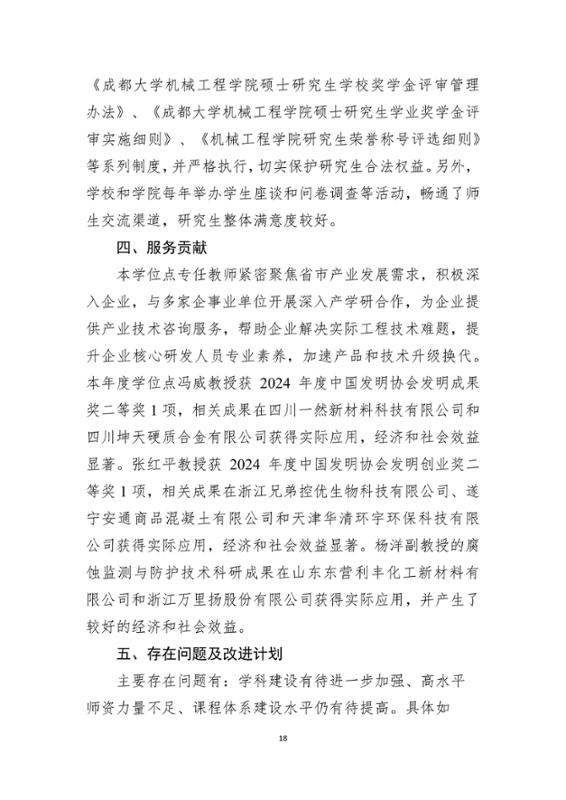 《成都大学机械工程学院硕士研究生学校奖学金评审管理办法》、《成都大学机械工程学院硕士研究生学业奖学金评审实施细则》、《机械工程学院研究生荣誉称号评选细则》等系列制度，并严格执行，切实保护研究生合法权益。另外，学校和学院每年举办学生座谈和问卷调查等活动，畅通了师生交流渠道，研究生整体满意度较好。

四、服务贡献

本学位点专任教师紧密聚焦省市产业发展需求，积极深入企业，与多家企事业单位开展深入产学研合作，为企业提供产业技术咨询服务，帮助企业解决实际工程技术难题，提升企业核心研发人员专业素养，加速产品和技术升级换代。本年度学位点冯威教授获 2024 年度中国发明协会发明成果奖二等奖 1 项，相关成果在四川一然新材料科技有限公司和四川坤天硬质合金有限公司获得实际应用，经济和社会效益显著。张红平教授获 2024 年度中国发明协会发明创业奖二等奖 1 项，相关成果在浙江兄弟控优生物科技有限公司、遂宁安通商品混凝土有限公司和天津华清环宇环保科技有限公司获得实际应用，经济和社会效益显著。杨洋副教授的腐蚀监测与防护技术科研成果在山东东营利丰化工新材料有限公司和浙江万里扬股份有限公司获得实际应用，并产生了较好的经济和社会效益。

五、存在问题及改进计划

主要存在问题有：学科建设有待进一步加强、高水平师资力量不足、课程体系建设水平仍有待提高。具体如

18